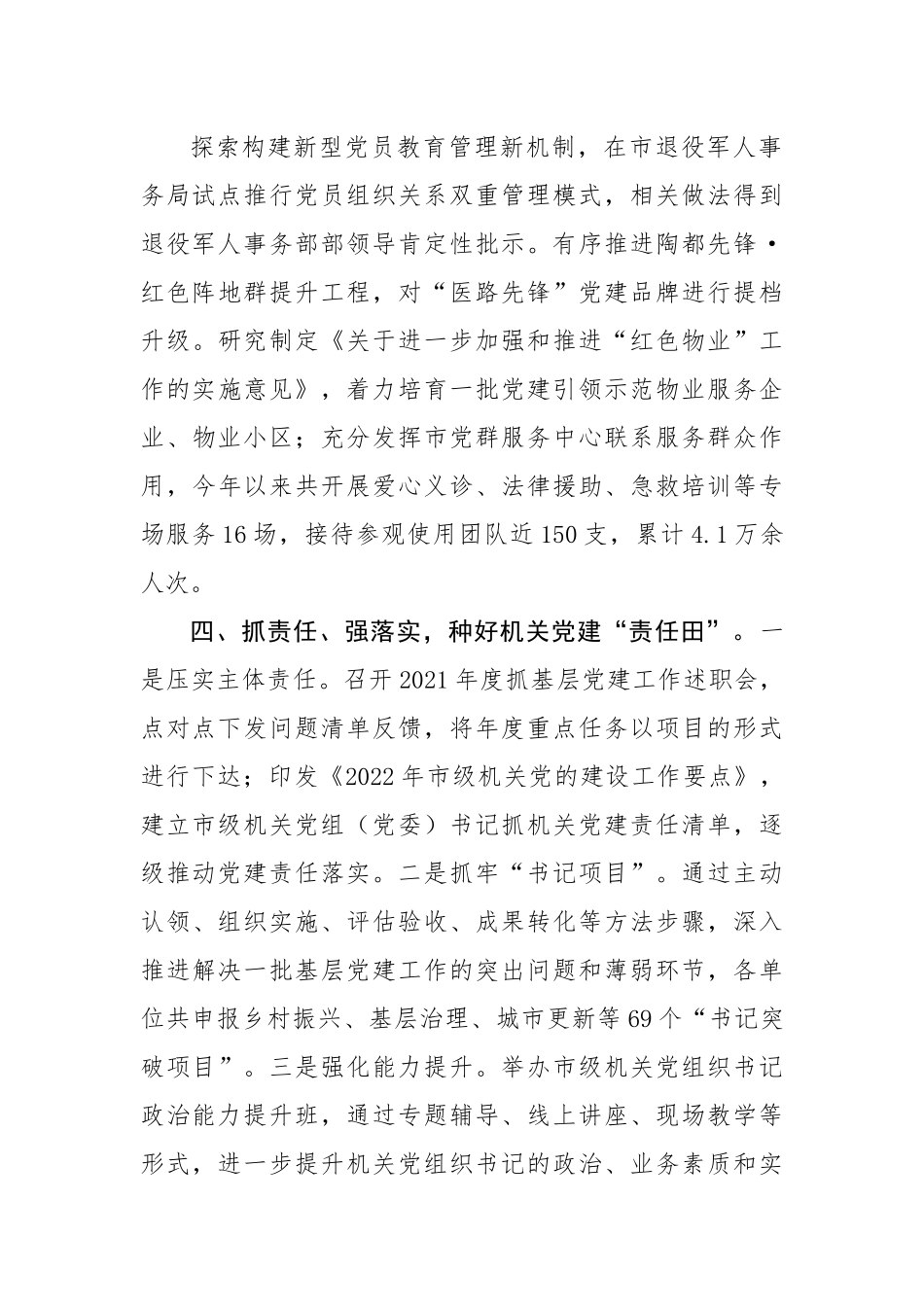 探索构建新型党员教育管理新机制，在市退役军人事务局试点推行党员组织关系双重管理模式，相关做法得到退役军人事务部部领导肯定性批示。有序推进陶都先锋·红色阵地群提升工程，对“医路先锋”党建品牌进行提档升级。研究制定《关于进一步加强和推进“红色物业”工作的实施意见》，着力培育一批党建引领示范物业服务企业、物业小区；充分发挥市党群服务中心联系服务群众作用，今年以来共开展爱心义诊、法律援助、急救培训等专场服务16场，接待参观使用团队近150支，累计4.1万余人次。

四、抓责任、强落实，种好机关党建“责任田”。一是压实主体责任。召开2021年度抓基层党建工作述职会，点对点下发问题清单反馈，将年度重点任务以项目的形式进行下达；印发《2022年市级机关党的建设工作要点》，建立市级机关党组（党委）书记抓机关党建责任清单，逐级推动党建责任落实。二是抓牢“书记项目”。通过主动认领、组织实施、评估验收、成果转化等方法步骤，深入推进解决一批基层党建工作的突出问题和薄弱环节，各单位共申报乡村振兴、基层治理、城市更新等69个“书记突破项目”。三是强化能力提升。举办市级机关党组织书记政治能力提升班，通过专题辅导、线上讲座、现场教学等形式，进一步提升机关党组织书记的政治、业务素质和实